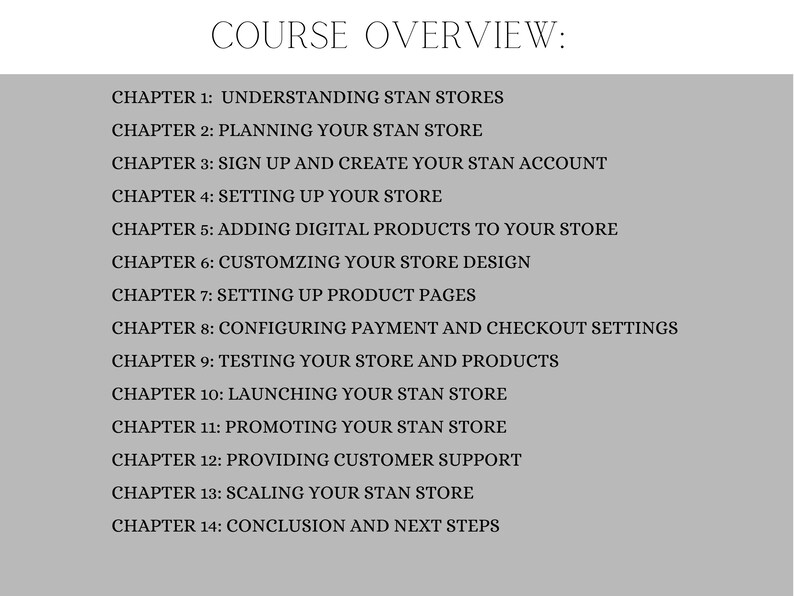 COURSE OVERVIEW:

CHAPTER 1: UNDERSTANDING STAN STORES

CHAPTER 2: PLANNING YOUR STAN STORE

CHAPTER 3: SIGN UP AND CREATE YOUR STAN ACCOUNT

CHAPTER 4: SETTING UP YOUR STORE

CHAPTER 5: ADDING DIGITAL PRODUCTS TO YOUR STORE

CHAPTER 6: CUSTOMZING YOUR STORE DESIGN

CHAPTER 7: SETTING UP PRODUCT PAGES

CHAPTER 8: CONFIGURING PAYMENT AND CHECKOUT SETTINGS

CHAPTER 9: TESTING YOUR STORE AND PRODUCTS

CHAPTER 10: LAUNCHING YOUR STAN STORE

CHAPTER 11: PROMOTING YOUR STAN STORE

CHAPTER 12: PROVIDING CUSTOMER SUPPORT

CHAPTER 13: SCALING YOUR STAN STORE

CHAPTER 14: CONCLUSION AND NEXT STEPS